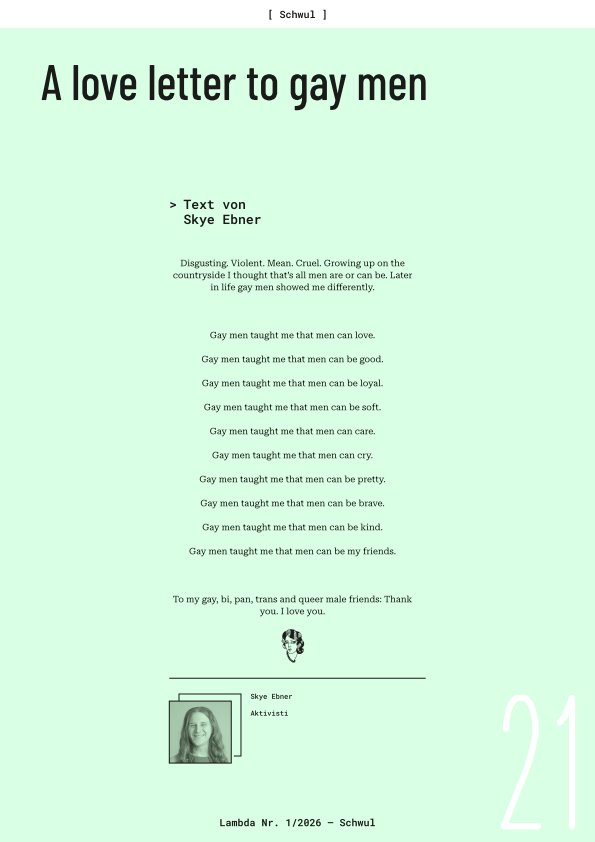 [ Schwul ]

A love letter to gay men

> Text von
Skye Ebner

Disgusting. Violent. Mean. Cruel. Growing up on the countryside I thought that's all men are or can be. Later in life gay men showed me differently.

Gay men taught me that men can love.

Gay men taught me that men can be good.

Gay men taught me that men can be loyal.

Gay men taught me that men can be soft.

Gay men taught me that men can care.

Gay men taught me that men can cry.

Gay men taught me that men can be pretty.

Gay men taught me that men can be brave.

Gay men taught me that men can be kind.

Gay men taught me that men can be my friends.

To my gay, bi, pan, trans and queer male friends: Thank you. I love you.

Skye Ebner

Aktivisti

21

Lambda Nr. 1/2026 – Schwul